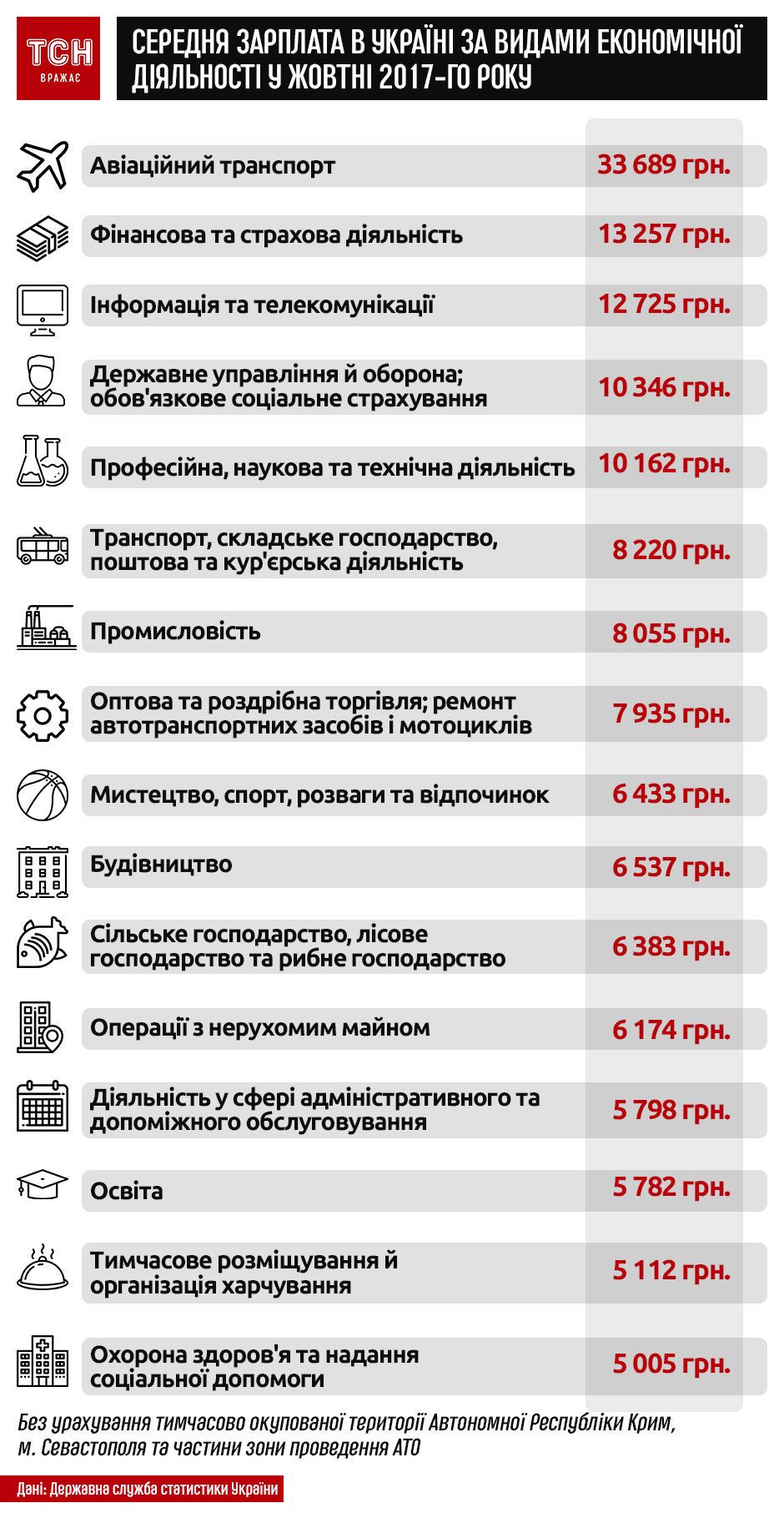 ТСН
ВРАЖАЄ

СЕРЕДНЯ ЗАРПЛАТА В УКРАЇНІ ЗА ВИДАМИ ЕКОНОМІЧНОЇ ДІЯЛЬНОСТІ У ЖОВТНІ 2017-ГО РОКУ

| | |
|---|---|
| Авіаційний транспорт | 33 689 грн. |
| Фінансова та страхова діяльність | 13 257 грн. |
| Інформація та телекомунікації | 12 725 грн. |
| Державне управління й оборона; обов'язкове соціальне страхування | 10 346 грн. |
| Професійна, наукова та технічна діяльність | 10 162 грн. |
| Транспорт, складське господарство, поштова та кур'єрська діяльність | 8 220 грн. |
| Промисловість | 8 055 грн. |
| Оптова та роздрібна торгівля; ремонт автотранспортних засобів і мотоциклів | 7 935 грн. |
| Мистецтво, спорт, розваги та відпочинок | 6 433 грн. |
| Будівництво | 6 537 грн. |
| Сільське господарство, лісове господарство та рибне господарство | 6 383 грн. |
| Операції з нерухомим майном | 6 174 грн. |
| Діяльність у сфері адміністративного та допоміжного обслуговування | 5 798 грн. |
| Освіта | 5 782 грн. |
| Тимчасове розміщування й організація харчування | 5 112 грн. |
| Охорона здоров'я та надання соціальної допомоги | 5 005 грн. |

Без урахування тимчасово окупованої території Автономної Республіки Крим, м. Севастополя та частини зони проведення АТО

Дані: Державна служба статистики України